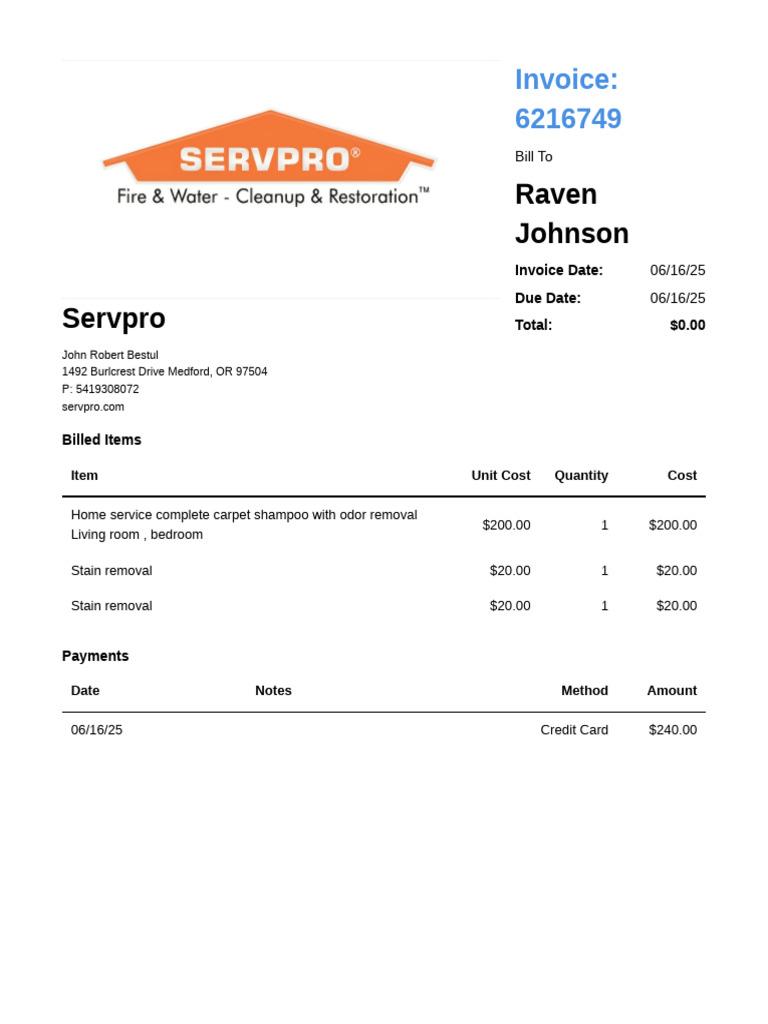 SERVPRO®
Fire & Water - Cleanup & Restoration™

Invoice: 6216749

Bill To

Raven Johnson

Invoice Date: 06/16/25
Due Date: 06/16/25
Total: $0.00

Servpro

John Robert Bestul
1492 Burlcrest Drive Medford, OR 97504
P: 5419308072
servpro.com

Billed Items

| Item | Unit Cost | Quantity | Cost |
|---|---|---|---|
| Home service complete carpet shampoo with odor removal Living room , bedroom | $200.00 | 1 | $200.00 |
| Stain removal | $20.00 | 1 | $20.00 |
| Stain removal | $20.00 | 1 | $20.00 |

Payments

| Date | Notes | Method | Amount |
|---|---|---|---|
| 06/16/25 | | Credit Card | $240.00 |